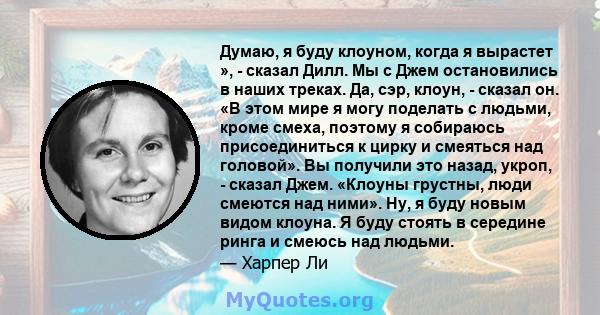 Думаю, я буду клоуном, когда я вырастет », - сказал Дилл. Мы с Джем остановились в наших треках. Да, сэр, клоун, - сказал он. «В этом мире я могу поделать с людьми, кроме смеха, поэтому я собираюсь присоединиться к цирку и смеяться над головой». Вы получили это назад, укроп, - сказал Джем. «Клоуны грустны, люди смеются над ними». Ну, я буду новым видом клоуна. Я буду стоять в середине ринга и смеюсь над людьми.
— Харпер Ли

MyQuotes.org